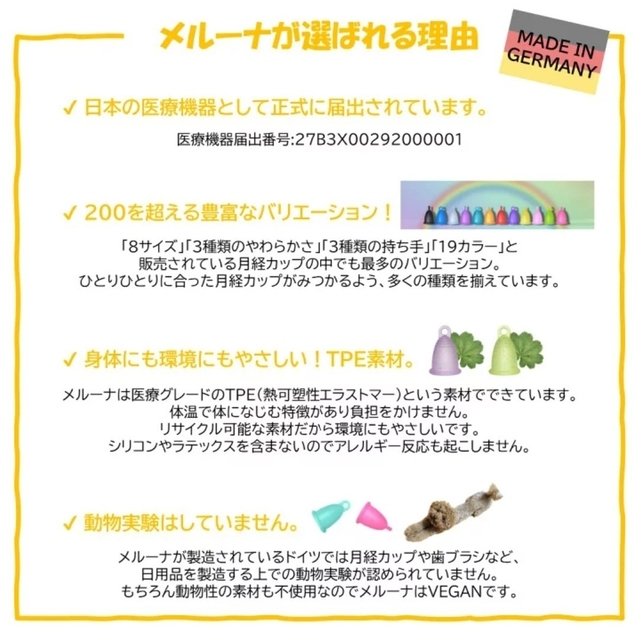 メルーナが選ばれる理由

MADE IN GERMANY

✓ 日本の医療機器として正式に届出されています。

医療機器届出番号:27B3X00292000001

✓ 200を超える豊富なバリエーション！

「8サイズ」「3種類のやわらかさ」「3種類の持ち手」「19カラー」と販売されている月経カップの中でも最多のバリエーション。ひとりひとりに合った月経カップがみつかるよう、多くの種類を揃えています。

✓ 身体にも環境にもやさしい！TPE素材。

メルーナは医療グレードのTPE(熱可塑性エラストマー)という素材でできています。体温で体になじむ特徴があり負担をかけません。リサイクル可能な素材だから環境にもやさしいです。シリコンやラテックスを含まないのでアレルギー反応も起こしません。

✓ 動物実験はしていません。

メルーナが製造されているドイツでは月経カップや歯ブラシなど、日用品を製造する上での動物実験が認められていません。もちろん動物性の素材も不使用なのでメルーナはVEGANです。